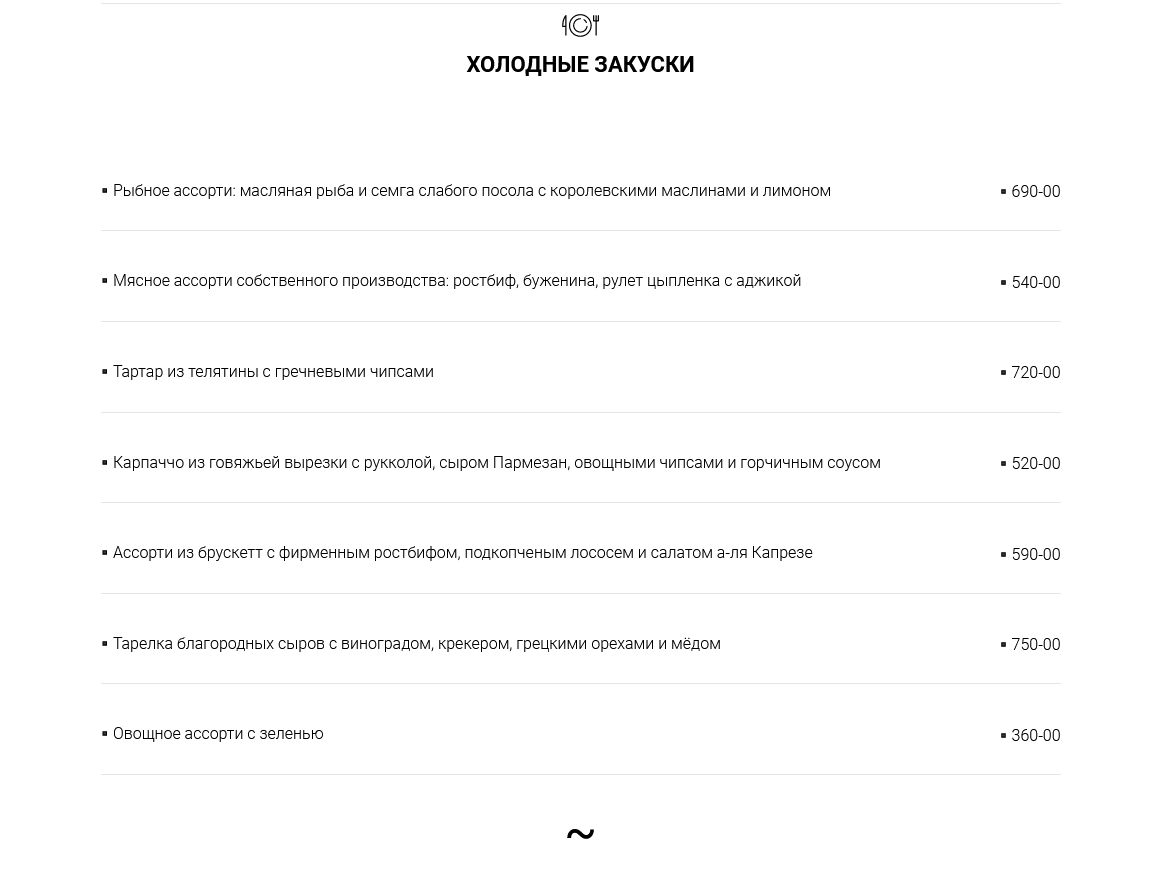 ХОЛОДНЫЕ ЗАКУСКИ

▪ Рыбное ассорти: масляная рыба и семга слабого посола с королевскими маслинами и лимоном ▪ 690-00

▪ Мясное ассорти собственного производства: ростбиф, буженина, рулет цыпленка с аджикой ▪ 540-00

▪ Тартар из телятины с гречневыми чипсами ▪ 720-00

▪ Карпаччо из говяжьей вырезки с рукколой, сыром Пармезан, овощными чипсами и горчичным соусом ▪ 520-00

▪ Ассорти из брускетт с фирменным ростбифом, подкопченым лососем и салатом а-ля Капрезе ▪ 590-00

▪ Тарелка благородных сыров с виноградом, крекером, грецкими орехами и мёдом ▪ 750-00

▪ Овощное ассорти с зеленью ▪ 360-00

~